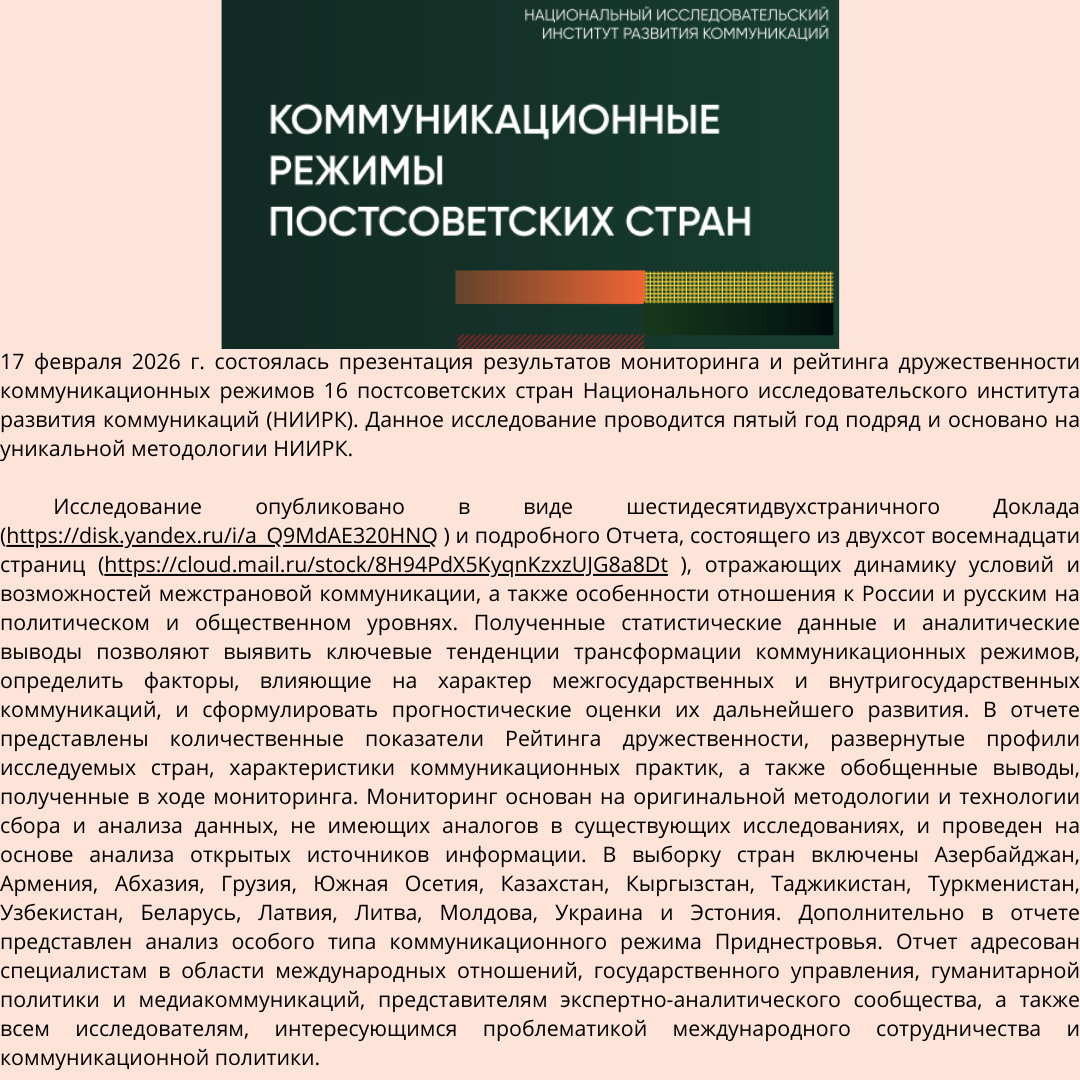 НАЦИОНАЛЬНЫЙ ИССЛЕДОВАТЕЛЬСКИЙ ИНСТИТУТ РАЗВИТИЯ КОММУНИКАЦИЙ

КОММУНИКАЦИОННЫЕ РЕЖИМЫ ПОСТСОВЕТСКИХ СТРАН

17 февраля 2026 г. состоялась презентация результатов мониторинга и рейтинга дружественности коммуникационных режимов 16 постсоветских стран Национального исследовательского института развития коммуникаций (НИИРК). Данное исследование проводится пятый год подряд и основано на уникальной методологии НИИРК.

Исследование опубликовано в виде шестидесятидвухстраничного Доклада (https://disk.yandex.ru/i/a_Q9MdAE320HNQ ) и подробного Отчета, состоящего из двухсот восемнадцати страниц (https://cloud.mail.ru/stock/8H94PdX5KyqnKzxzUJG8a8Dt ), отражающих динамику условий и возможностей межстрановой коммуникации, а также особенности отношения к России и русским на политическом и общественном уровнях. Полученные статистические данные и аналитические выводы позволяют выявить ключевые тенденции трансформации коммуникационных режимов, определить факторы, влияющие на характер межгосударственных и внутригосударственных коммуникаций, и сформулировать прогностические оценки их дальнейшего развития. В отчете представлены количественные показатели Рейтинга дружественности, развернутые профили исследуемых стран, характеристики коммуникационных практик, а также обобщенные выводы, полученные в ходе мониторинга. Мониторинг основан на оригинальной методологии и технологии сбора и анализа данных, не имеющих аналогов в существующих исследованиях, и проведен на основе анализа открытых источников информации. В выборку стран включены Азербайджан, Армения, Абхазия, Грузия, Южная Осетия, Казахстан, Кыргызстан, Таджикистан, Туркменистан, Узбекистан, Беларусь, Латвия, Литва, Молдова, Украина и Эстония. Дополнительно в отчете представлен анализ особого типа коммуникационного режима Приднестровья. Отчет адресован специалистам в области международных отношений, государственного управления, гуманитарной политики и медиакоммуникаций, представителям экспертно-аналитического сообщества, а также всем исследователям, интересующимся проблематикой международного сотрудничества и коммуникационной политики.